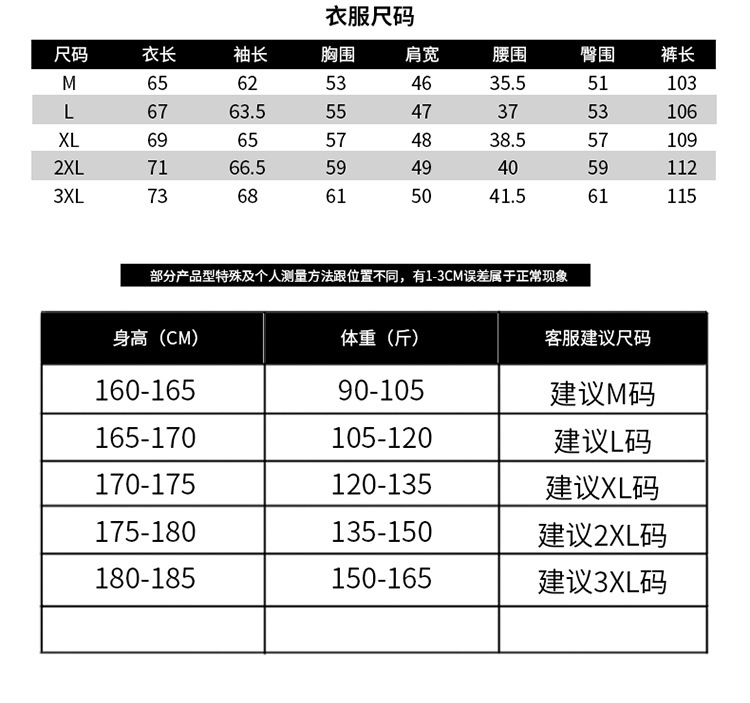 衣服尺码

| 尺码 | 衣长 | 袖长 | 胸围 | 肩宽 | 腰围 | 臀围 | 裤长 |
|---|---|---|---|---|---|---|---|
| M | 65 | 62 | 53 | 46 | 35.5 | 51 | 103 |
| L | 67 | 63.5 | 55 | 47 | 37 | 53 | 106 |
| XL | 69 | 65 | 57 | 48 | 38.5 | 57 | 109 |
| 2XL | 71 | 66.5 | 59 | 49 | 40 | 59 | 112 |
| 3XL | 73 | 68 | 61 | 50 | 41.5 | 61 | 115 |

部分产品型特殊及个人测量方法跟位置不同，有1-3CM误差属于正常现象

| 身高（CM） | 体重（斤） | 客服建议尺码 |
|---|---|---|
| 160-165 | 90-105 | 建议M码 |
| 165-170 | 105-120 | 建议L码 |
| 170-175 | 120-135 | 建议XL码 |
| 175-180 | 135-150 | 建议2XL码 |
| 180-185 | 150-165 | 建议3XL码 |
| | | |